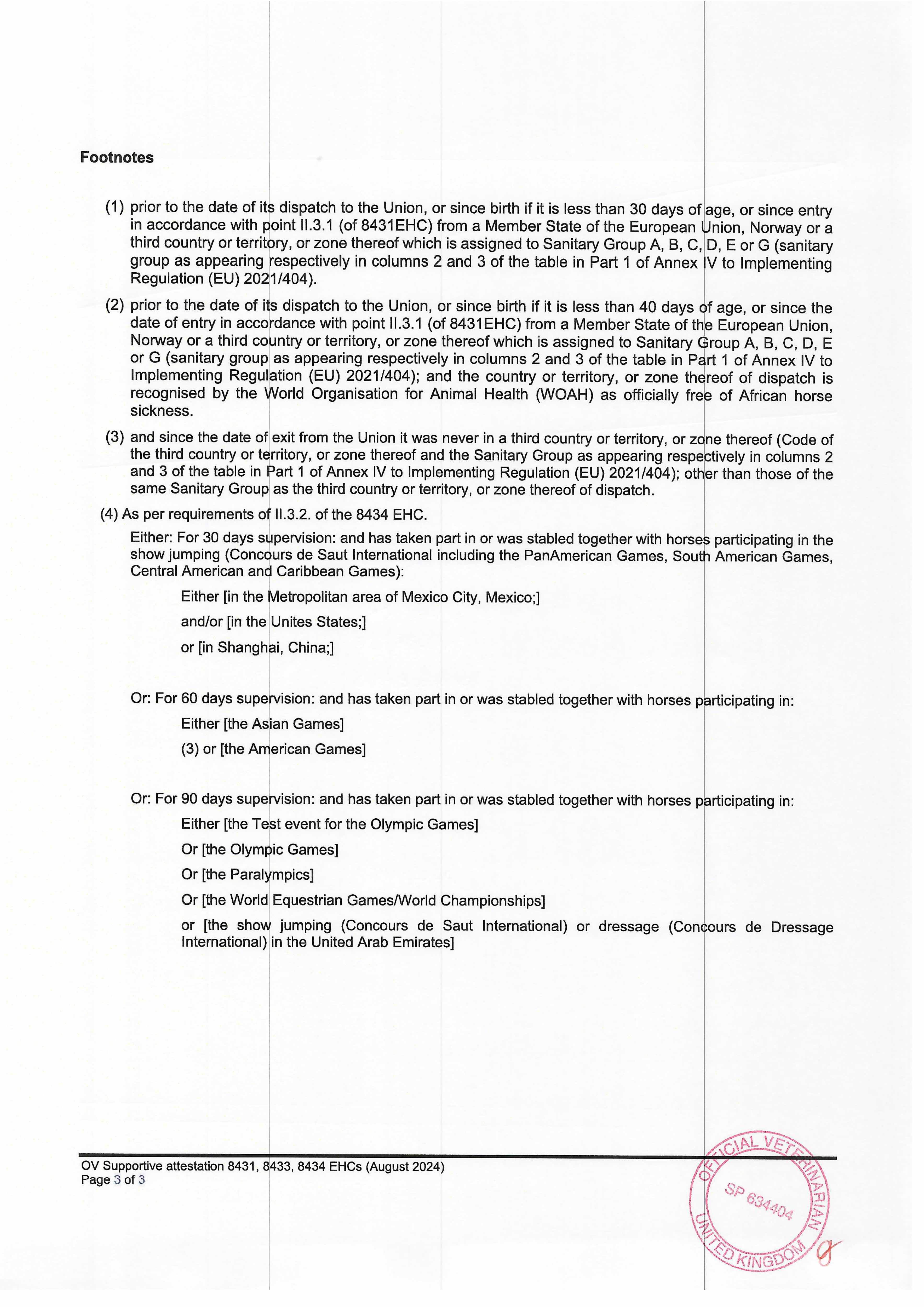 Footnotes

(1) prior to the date of its dispatch to the Union, or since birth if it is less than 30 days of age, or since entry in accordance with point II.3.1 (of 8431EHC) from a Member State of the European Union, Norway or a third country or territory, or zone thereof which is assigned to Sanitary Group A, B, C, D, E or G (sanitary group as appearing respectively in columns 2 and 3 of the table in Part 1 of Annex IV to Implementing Regulation (EU) 2021/404).

(2) prior to the date of its dispatch to the Union, or since birth if it is less than 40 days of age, or since the date of entry in accordance with point II.3.1 (of 8431EHC) from a Member State of the European Union, Norway or a third country or territory, or zone thereof which is assigned to Sanitary Group A, B, C, D, E or G (sanitary group as appearing respectively in columns 2 and 3 of the table in Part 1 of Annex IV to Implementing Regulation (EU) 2021/404); and the country or territory, or zone thereof of dispatch is recognised by the World Organisation for Animal Health (WOAH) as officially free of African horse sickness.

(3) and since the date of exit from the Union it was never in a third country or territory, or zone thereof (Code of the third country or territory, or zone thereof and the Sanitary Group as appearing respectively in columns 2 and 3 of the table in Part 1 of Annex IV to Implementing Regulation (EU) 2021/404); other than those of the same Sanitary Group as the third country or territory, or zone thereof of dispatch.

(4) As per requirements of II.3.2. of the 8434 EHC.

Either: For 30 days supervision: and has taken part in or was stabled together with horses participating in the show jumping (Concours de Saut International including the PanAmerican Games, South American Games, Central American and Caribbean Games):

Either [in the Metropolitan area of Mexico City, Mexico;]

and/or [in the Unites States;]

or [in Shanghai, China;]

Or: For 60 days supervision: and has taken part in or was stabled together with horses participating in:

Either [the Asian Games]

(3) or [the American Games]

Or: For 90 days supervision: and has taken part in or was stabled together with horses participating in:

Either [the Test event for the Olympic Games]

Or [the Olympic Games]

Or [the Paralympics]

Or [the World Equestrian Games/World Championships]

or [the show jumping (Concours de Saut International) or dressage (Concours de Dressage International) in the United Arab Emirates]

OV Supportive attestation 8431, 8433, 8434 EHCs (August 2024)
Page 3 of 3

OFFICIAL VETERINARIAN
SP 634404
UNITED KINGDOM